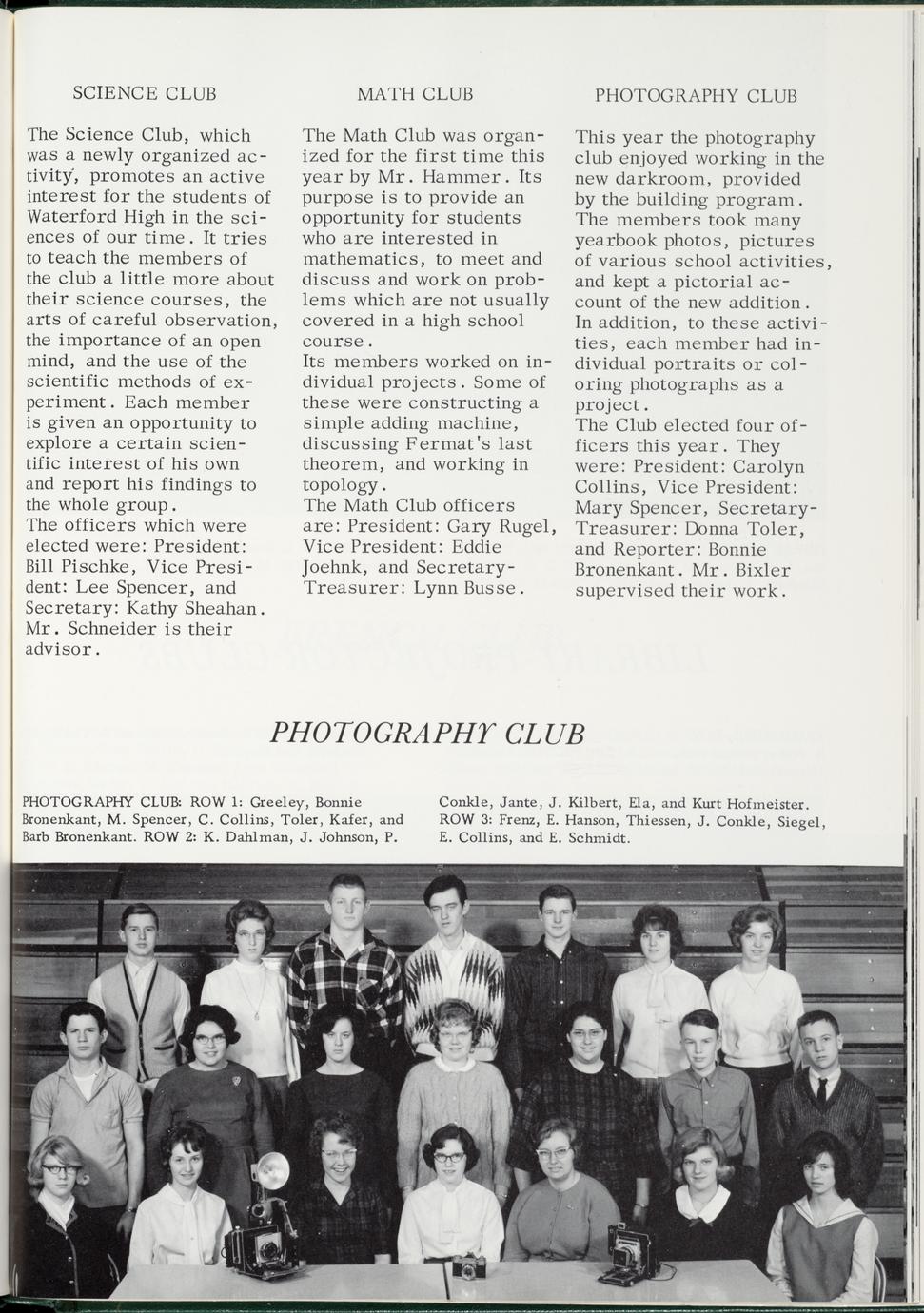 SCIENCE CLUB

The Science Club, which was a newly organized activity, promotes an active interest for the students of Waterford High in the sciences of our time. It tries to teach the members of the club a little more about their science courses, the arts of careful observation, the importance of an open mind, and the use of the scientific methods of experiment. Each member is given an opportunity to explore a certain scientific interest of his own and report his findings to the whole group.
The officers which were elected were: President: Bill Pischke, Vice President: Lee Spencer, and Secretary: Kathy Sheahan. Mr. Schneider is their advisor.

MATH CLUB

The Math Club was organized for the first time this year by Mr. Hammer. Its purpose is to provide an opportunity for students who are interested in mathematics, to meet and discuss and work on problems which are not usually covered in a high school course.
Its members worked on individual projects. Some of these were constructing a simple adding machine, discussing Fermat's last theorem, and working in topology.
The Math Club officers are: President: Gary Rugel, Vice President: Eddie Joehnk, and Secretary-Treasurer: Lynn Busse.

PHOTOGRAPHY CLUB

This year the photography club enjoyed working in the new darkroom, provided by the building program. The members took many yearbook photos, pictures of various school activities, and kept a pictorial account of the new addition. In addition, to these activities, each member had individual portraits or coloring photographs as a project.
The Club elected four officers this year. They were: President: Carolyn Collins, Vice President: Mary Spencer, Secretary-Treasurer: Donna Toler, and Reporter: Bonnie Bronenkant. Mr. Bixler supervised their work.

PHOTOGRAPHY CLUB

PHOTOGRAPHY CLUB: ROW 1: Greeley, Bonnie Bronenkant, M. Spencer, C. Collins, Toler, Kafer, and Barb Bronenkant. ROW 2: K. Dahlman, J. Johnson, P. Conkle, Jante, J. Kilbert, Ela, and Kurt Hofmeister. ROW 3: Frenz, E. Hanson, Thiessen, J. Conkle, Siegel, E. Collins, and E. Schmidt.